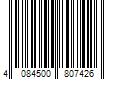 4 084500 807426